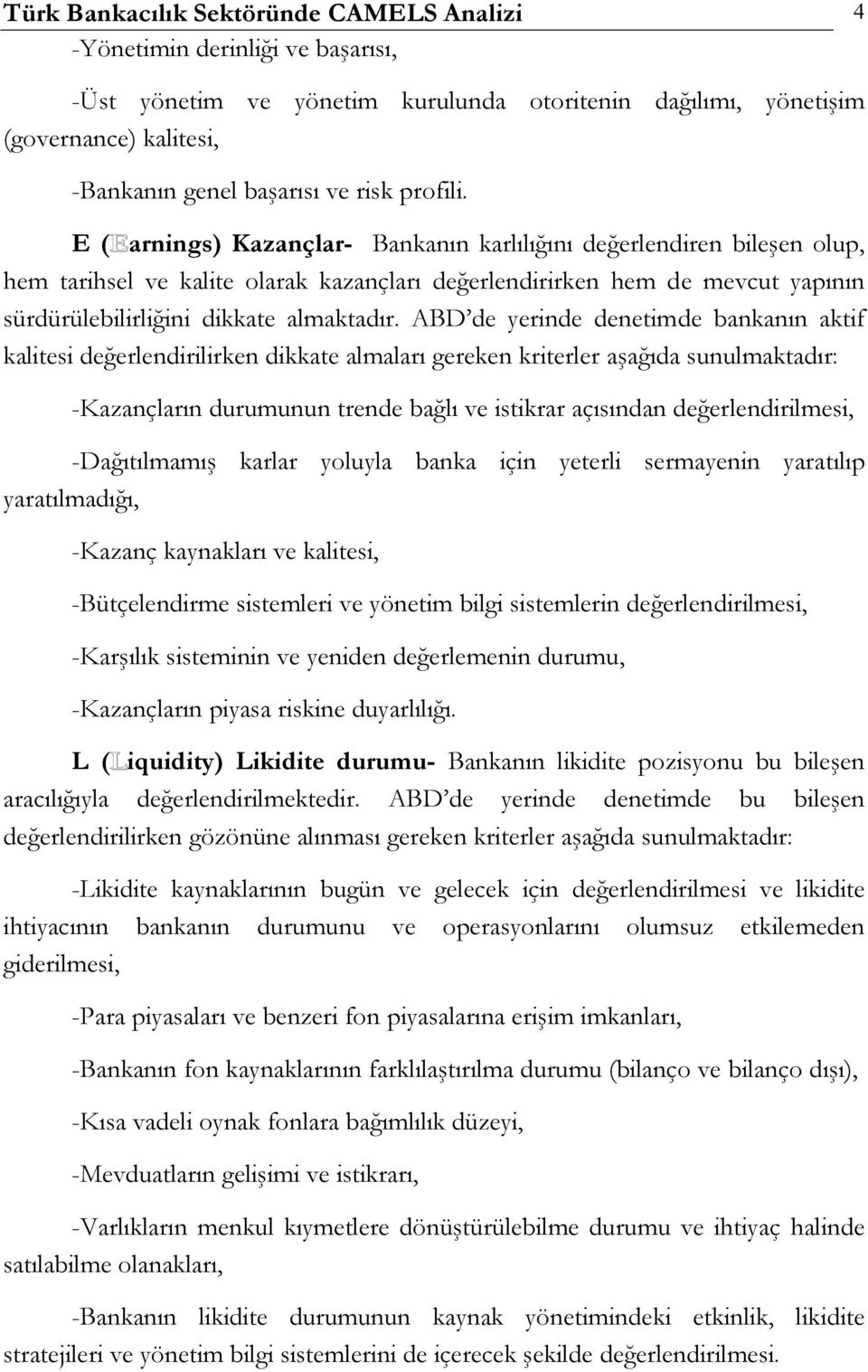 Türk Bankacılık Sektöründe CAMELS Analizi 4

-Yönetimin derinliği ve başarısı,

-Üst yönetim ve yönetim kurulunda otoritenin dağılımı, yönetişim (governance) kalitesi,

-Bankanın genel başarısı ve risk profili.

E (Earnings) Kazançlar- Bankanın karlılığını değerlendiren bileşen olup, hem tarihsel ve kalite olarak kazançları değerlendirirken hem de mevcut yapının sürdürülebilirliğini dikkate almaktadır. ABD'de yerinde denetimde bankanın aktif kalitesi değerlendirilirken dikkate almaları gereken kriterler aşağıda sunulmaktadır:

-Kazançların durumunun trende bağlı ve istikrar açısından değerlendirilmesi,

-Dağıtılmamış karlar yoluyla banka için yeterli sermayenin yaratılıp yaratılmadığı,

-Kazanç kaynakları ve kalitesi,

-Bütçelendirme sistemleri ve yönetim bilgi sistemlerin değerlendirilmesi,

-Karşılık sisteminin ve yeniden değerlemenin durumu,

-Kazançların piyasa riskine duyarlılığı.

L (Liquidity) Likidite durumu- Bankanın likidite pozisyonu bu bileşen aracılığıyla değerlendirilmektedir. ABD'de yerinde denetimde bu bileşen değerlendirilirken gözönüne alınması gereken kriterler aşağıda sunulmaktadır:

-Likidite kaynaklarının bugün ve gelecek için değerlendirilmesi ve likidite ihtiyacının bankanın durumunu ve operasyonlarını olumsuz etkilemeden giderilmesi,

-Para piyasaları ve benzeri fon piyasalarına erişim imkanları,

-Bankanın fon kaynaklarının farklılaştırılma durumu (bilanço ve bilanço dışı),

-Kısa vadeli oynak fonlara bağımlılık düzeyi,

-Mevduatların gelişimi ve istikrarı,

-Varlıkların menkul kıymetlere dönüştürülebilme durumu ve ihtiyaç halinde satılabilme olanakları,

-Bankanın likidite durumunun kaynak yönetimindeki etkinlik, likidite stratejileri ve yönetim bilgi sistemlerini de içerecek şekilde değerlendirilmesi.